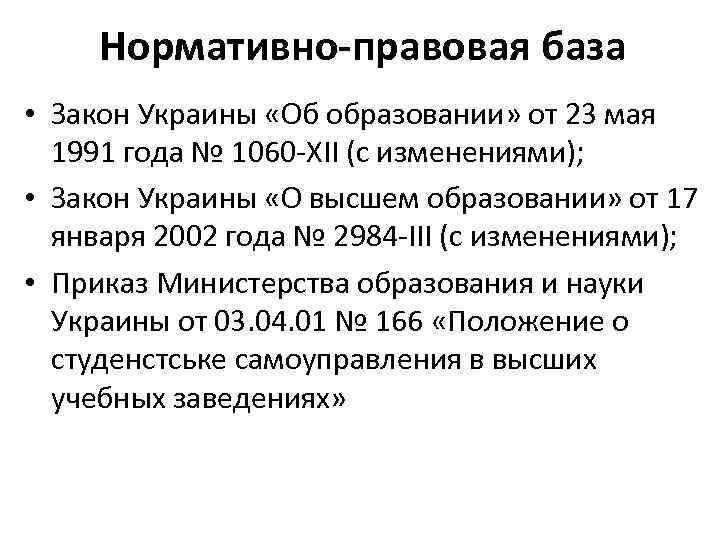 Нормативно-правовая база

• Закон Украины «Об образовании» от 23 мая 1991 года № 1060-XII (с изменениями);
• Закон Украины «О высшем образовании» от 17 января 2002 года № 2984-III (с изменениями);
• Приказ Министерства образования и науки Украины от 03.04.01 № 166 «Положение о студенстське самоуправления в высших учебных заведениях»